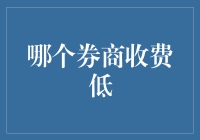 哪个券商收费低